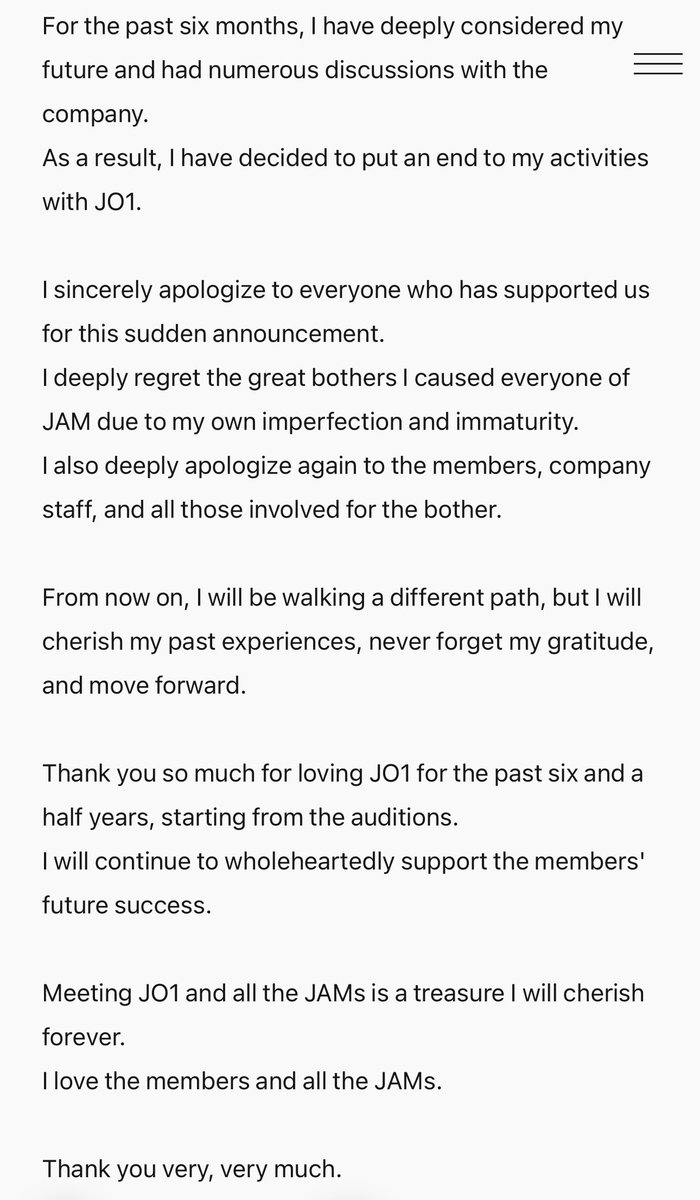 For the past six months, I have deeply considered my future and had numerous discussions with the company.
As a result, I have decided to put an end to my activities with JO1.

I sincerely apologize to everyone who has supported us for this sudden announcement.
I deeply regret the great bothers I caused everyone of JAM due to my own imperfection and immaturity.
I also deeply apologize again to the members, company staff, and all those involved for the bother.

From now on, I will be walking a different path, but I will cherish my past experiences, never forget my gratitude, and move forward.

Thank you so much for loving JO1 for the past six and a half years, starting from the auditions.
I will continue to wholeheartedly support the members' future success.

Meeting JO1 and all the JAMs is a treasure I will cherish forever.
I love the members and all the JAMs.

Thank you very, very much.